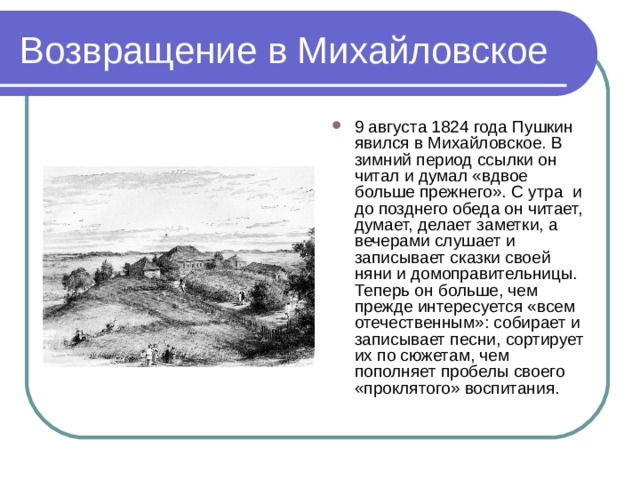 Возвращение в Михайловское

9 августа 1824 года Пушкин явился в Михайловское. В зимний период ссылки он читал и думал «вдвое больше прежнего». С утра и до позднего обеда он читает, думает, делает заметки, а вечерами слушает и записывает сказки своей няни и домоправительницы. Теперь он больше, чем прежде интересуется «всем отечественным»: собирает и записывает песни, сортирует их по сюжетам, чем пополняет пробелы своего «проклятого» воспитания.